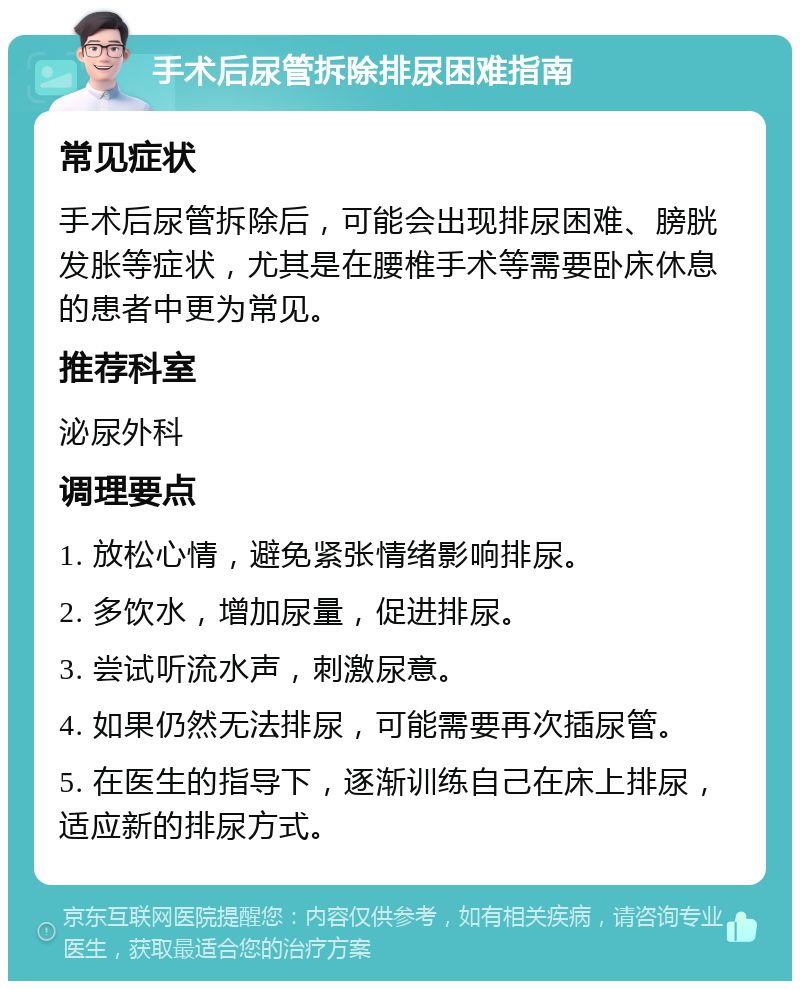 手术后尿管拆除排尿困难指南

常见症状

手术后尿管拆除后，可能会出现排尿困难、膀胱发胀等症状，尤其是在腰椎手术等需要卧床休息的患者中更为常见。

推荐科室

泌尿外科

调理要点

1. 放松心情，避免紧张情绪影响排尿。

2. 多饮水，增加尿量，促进排尿。

3. 尝试听流水声，刺激尿意。

4. 如果仍然无法排尿，可能需要再次插尿管。

5. 在医生的指导下，逐渐训练自己在床上排尿，适应新的排尿方式。

京东互联网医院提醒您：内容仅供参考，如有相关疾病，请咨询专业医生，获取最适合您的治疗方案